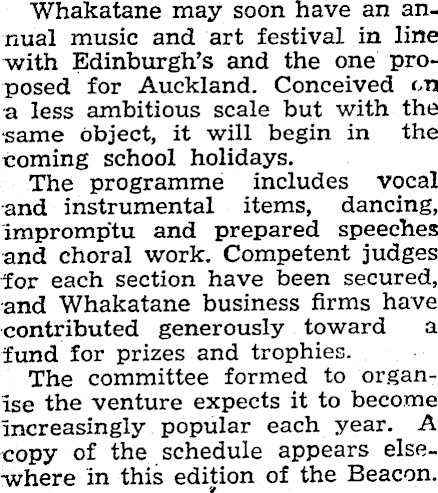 Whakatane may soon have an annual music and art festival in line with Edinburgh's and the one proposed for Auckland. Conceived on a less ambitious scale but with the same object, it will begin in the coming school holidays.

The programme includes vocal and instrumental items, dancing, impromptu and prepared speeches and choral work. Competent judges for each section have been secured, and Whakatane business firms have contributed generously toward a fund for prizes and trophies.

The committee formed to organise the venture expects it to become increasingly popular each year. A copy of the schedule appears elsewhere in this edition of the Beacon.